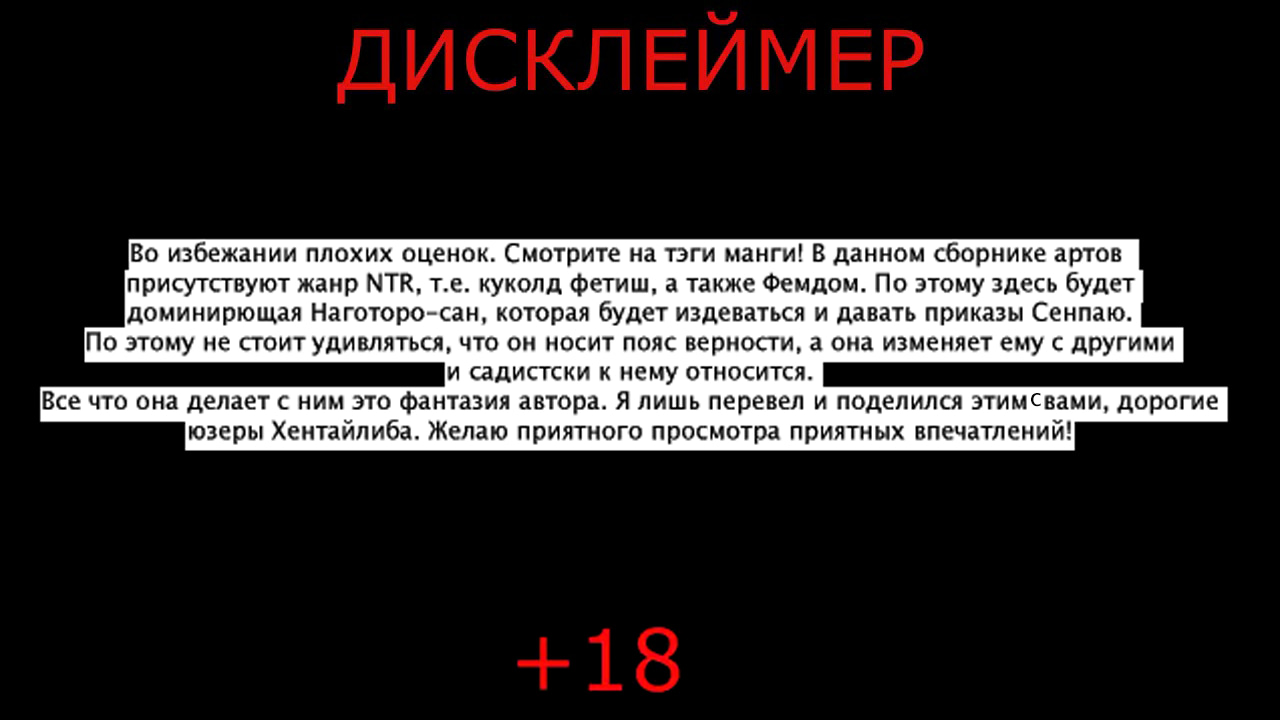 ДИСКЛЕЙМЕР

Во избежании плохих оценок. Смотрите на тэги манги! В данном сборнике артов присутствуют жанр NTR, т.е. куколд фетиш, а также Фемдом. По этому здесь будет доминирющая Наготоро-сан, которая будет издеваться и давать приказы Сенпаю. По этому не стоит удивляться, что он носит пояс верности, а она изменяет ему с другими и садистски к нему относится.
Все что она делает с ним это фантазия автора. Я лишь перевел и поделился этим с вами, дорогие юзеры Хентайлиба. Желаю приятного просмотра приятных впечатлений!

+18